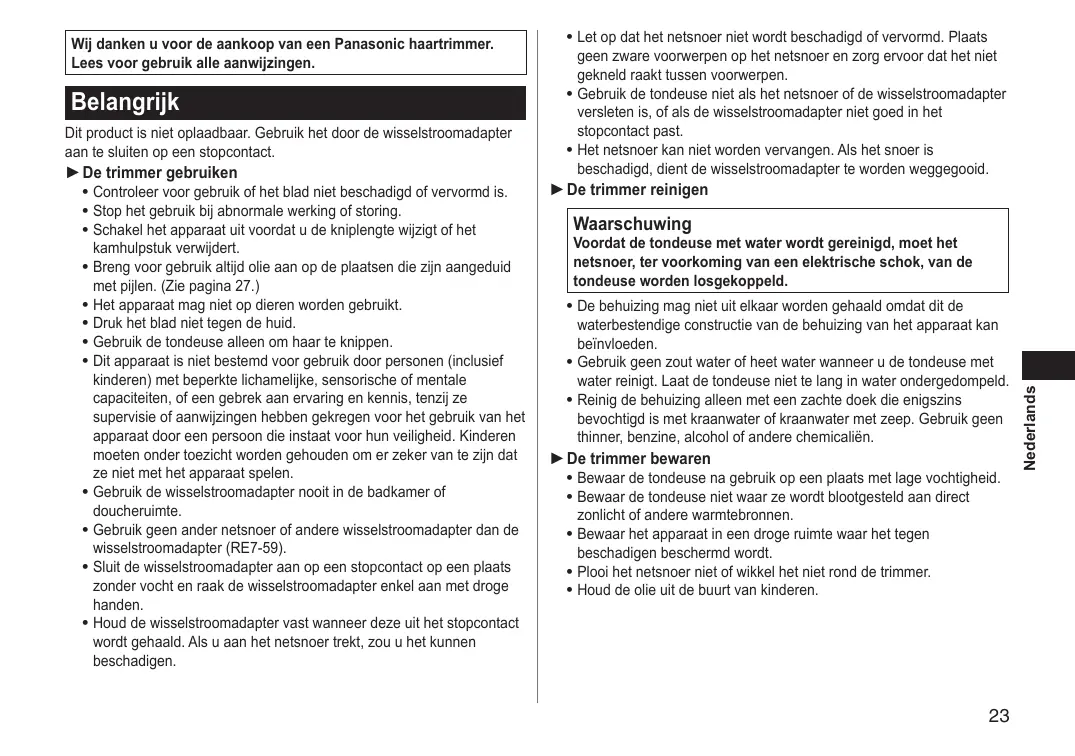 Wij danken u voor de aankoop van een Panasonic haartrimmer. Lees voor gebruik alle aanwijzingen.

Belangrijk

Dit product is niet oplaadbaar. Gebruik het door de wisselstroomadapter aan te sluiten op een stopcontact.

►De trimmer gebruiken

• Controleer voor gebruik of het blad niet beschadigd of vervormd is.
• Stop het gebruik bij abnormale werking of storing.
• Schakel het apparaat uit voordat u de kniplengte wijzigt of het kamhulpstuk verwijdert.
• Breng voor gebruik altijd olie aan op de plaatsen die zijn aangeduid met pijlen. (Zie pagina 27.)
• Het apparaat mag niet op dieren worden gebruikt.
• Druk het blad niet tegen de huid.
• Gebruik de tondeuse alleen om haar te knippen.
• Dit apparaat is niet bestemd voor gebruik door personen (inclusief kinderen) met beperkte lichamelijke, sensorische of mentale capaciteiten, of een gebrek aan ervaring en kennis, tenzij ze supervisie of aanwijzingen hebben gekregen voor het gebruik van het apparaat door een persoon die instaat voor hun veiligheid. Kinderen moeten onder toezicht worden gehouden om er zeker van te zijn dat ze niet met het apparaat spelen.
• Gebruik de wisselstroomadapter nooit in de badkamer of doucheruimte.
• Gebruik geen ander netsnoer of andere wisselstroomadapter dan de wisselstroomadapter (RE7-59).
• Sluit de wisselstroomadapter aan op een stopcontact op een plaats zonder vocht en raak de wisselstroomadapter enkel aan met droge handen.
• Houd de wisselstroomadapter vast wanneer deze uit het stopcontact wordt gehaald. Als u aan het netsnoer trekt, zou u het kunnen beschadigen.
• Let op dat het netsnoer niet wordt beschadigd of vervormd. Plaats geen zware voorwerpen op het netsnoer en zorg ervoor dat het niet gekneld raakt tussen voorwerpen.
• Gebruik de tondeuse niet als het netsnoer of de wisselstroomadapter versleten is, of als de wisselstroomadapter niet goed in het stopcontact past.
• Het netsnoer kan niet worden vervangen. Als het snoer is beschadigd, dient de wisselstroomadapter te worden weggegooid.

►De trimmer reinigen

Waarschuwing
Voordat de tondeuse met water wordt gereinigd, moet het netsnoer, ter voorkoming van een elektrische schok, van de tondeuse worden losgekoppeld.

• De behuizing mag niet uit elkaar worden gehaald omdat dit de waterbestendige constructie van de behuizing van het apparaat kan beïnvloeden.
• Gebruik geen zout water of heet water wanneer u de tondeuse met water reinigt. Laat de tondeuse niet te lang in water ondergedompeld.
• Reinig de behuizing alleen met een zachte doek die enigszins bevochtigd is met kraanwater of kraanwater met zeep. Gebruik geen thinner, benzine, alcohol of andere chemicaliën.

►De trimmer bewaren

• Bewaar de tondeuse na gebruik op een plaats met lage vochtigheid.
• Bewaar de tondeuse niet waar ze wordt blootgesteld aan direct zonlicht of andere warmtebronnen.
• Bewaar het apparaat in een droge ruimte waar het tegen beschadigen beschermd wordt.
• Plooi het netsnoer niet of wikkel het niet rond de trimmer.
• Houd de olie uit de buurt van kinderen.

Nederlands

23